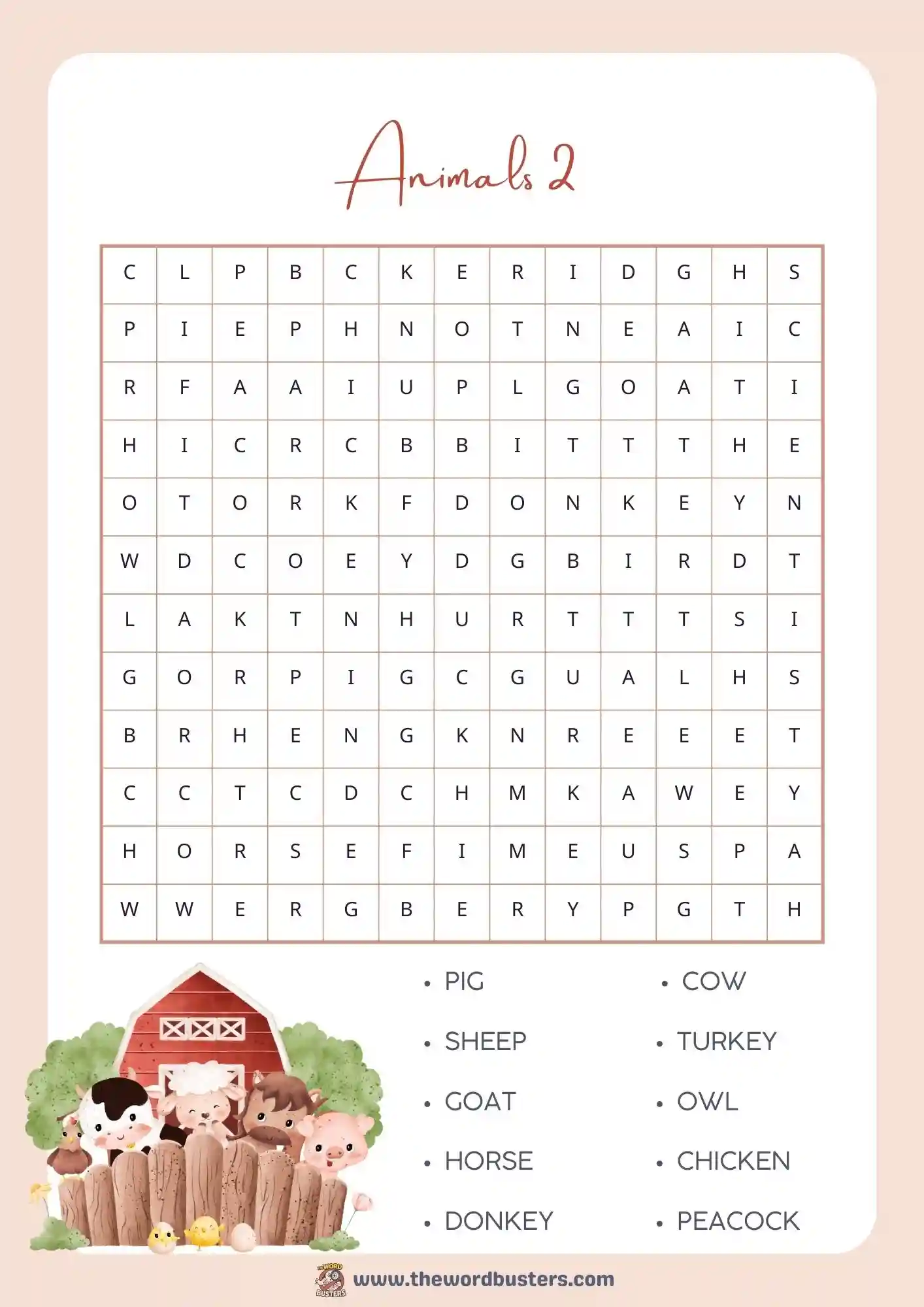 Animals 2

| C | L | P | B | C | K | E | R | I | D | G | H | S |
|---|---|---|---|---|---|---|---|---|---|---|---|---|
| P | I | E | P | H | N | O | T | N | E | A | I | C |
| R | F | A | A | I | U | P | L | G | O | A | T | I |
| H | I | C | R | C | B | B | I | T | T | T | H | E |
| O | T | O | R | K | F | D | O | N | K | E | Y | N |
| W | D | C | O | E | Y | D | G | B | I | R | D | T |
| L | A | K | T | N | H | U | R | T | T | T | S | I |
| G | O | R | P | I | G | C | G | U | A | L | H | S |
| B | R | H | E | N | G | K | N | R | E | E | E | T |
| C | C | T | C | D | C | H | M | K | A | W | E | Y |
| H | O | R | S | E | F | I | M | E | U | S | P | A |
| W | W | E | R | G | B | E | R | Y | P | G | T | H |

• PIG
• SHEEP
• GOAT
• HORSE
• DONKEY

• COW
• TURKEY
• OWL
• CHICKEN
• PEACOCK

THE WORD BUSTERS
www.thewordbusters.com